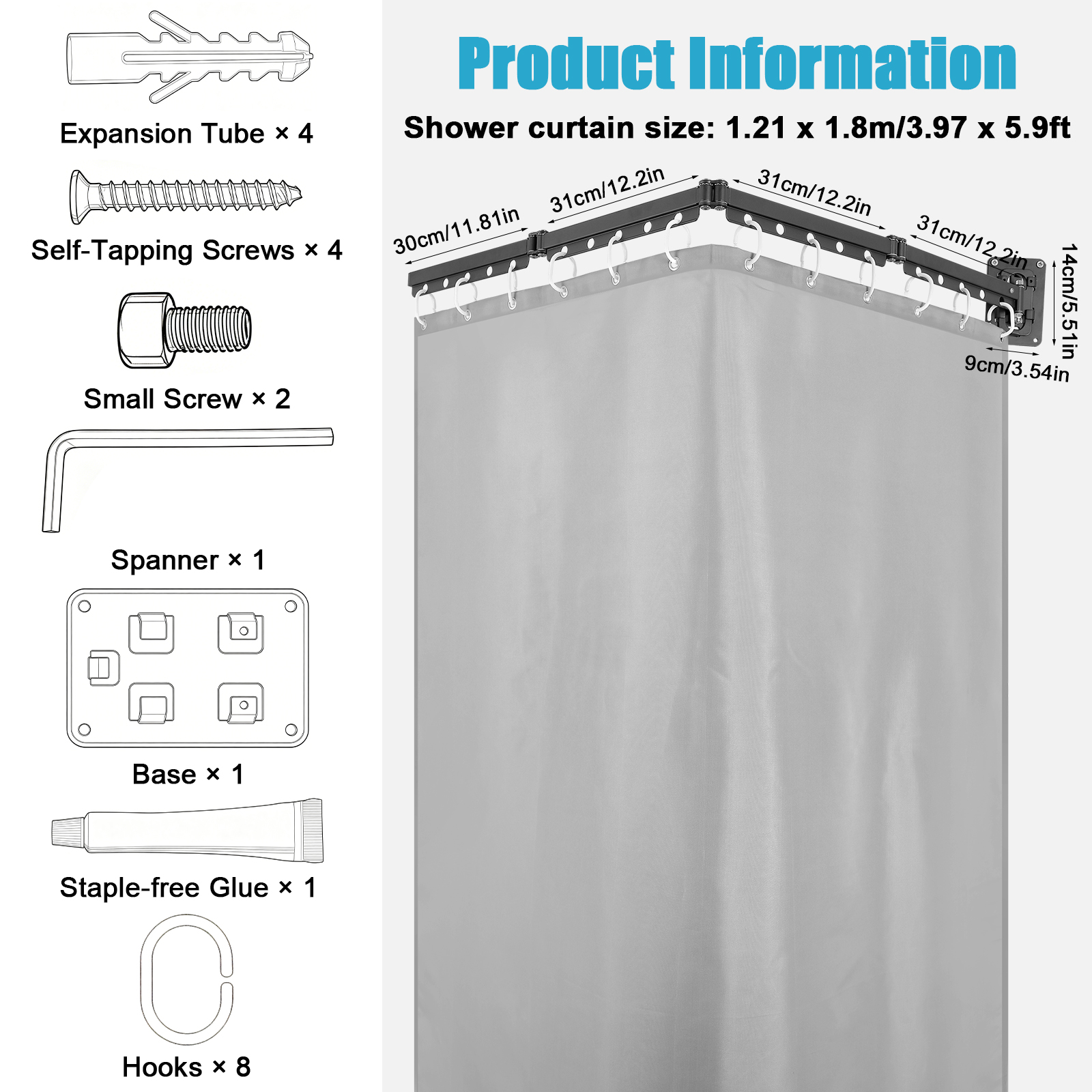 Expansion Tube × 4

Self-Tapping Screws × 4

Small Screw × 2

Spanner × 1

Base × 1

Staple-free Glue × 1

Hooks × 8

Product Information

Shower curtain size: 1.21 x 1.8m/3.97 x 5.9ft

30cm/11.81in

31cm/12.2in

31cm/12.2in

31cm/12.2in

14cm/5.51in

9cm/3.54in